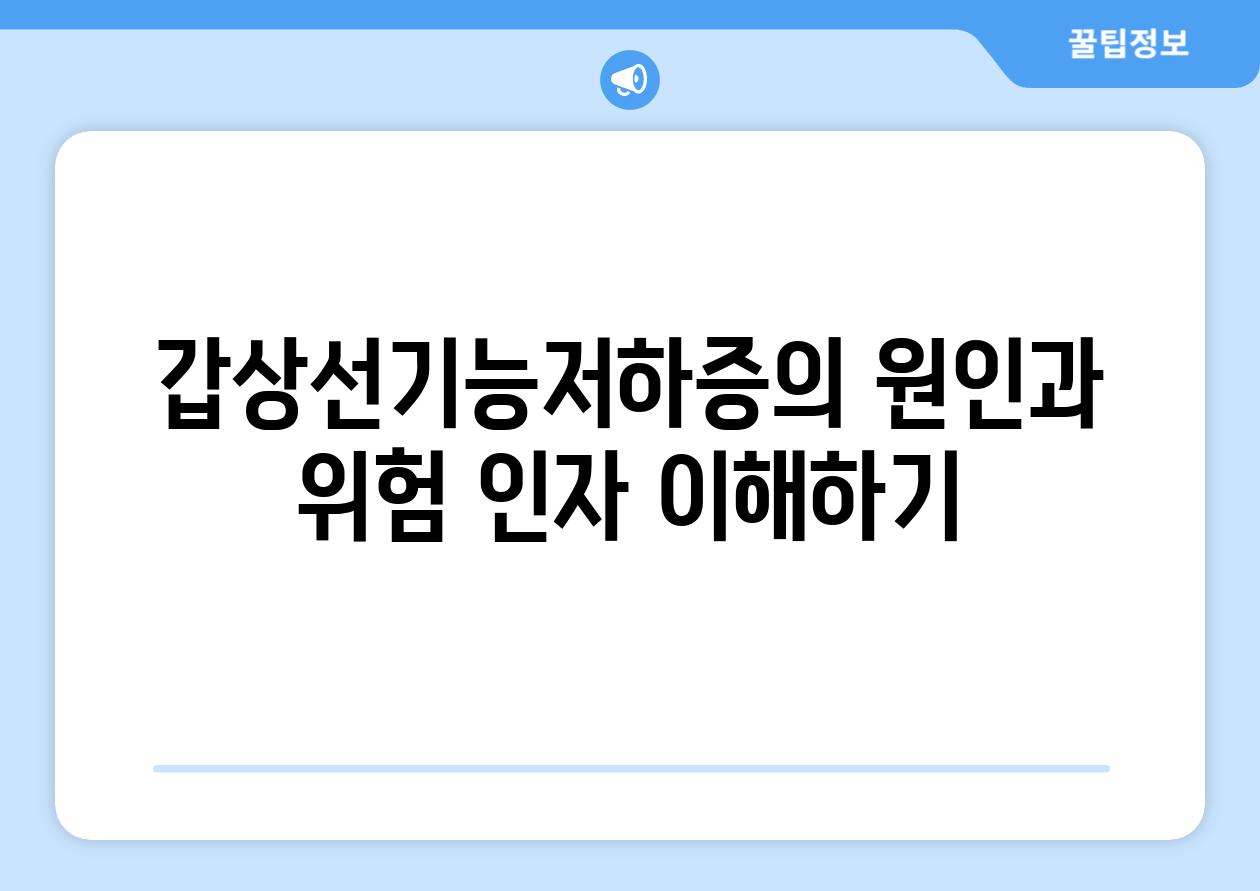 꿀팁정보

갑상선기능저하증의 원인과 위험 인자 이해하기